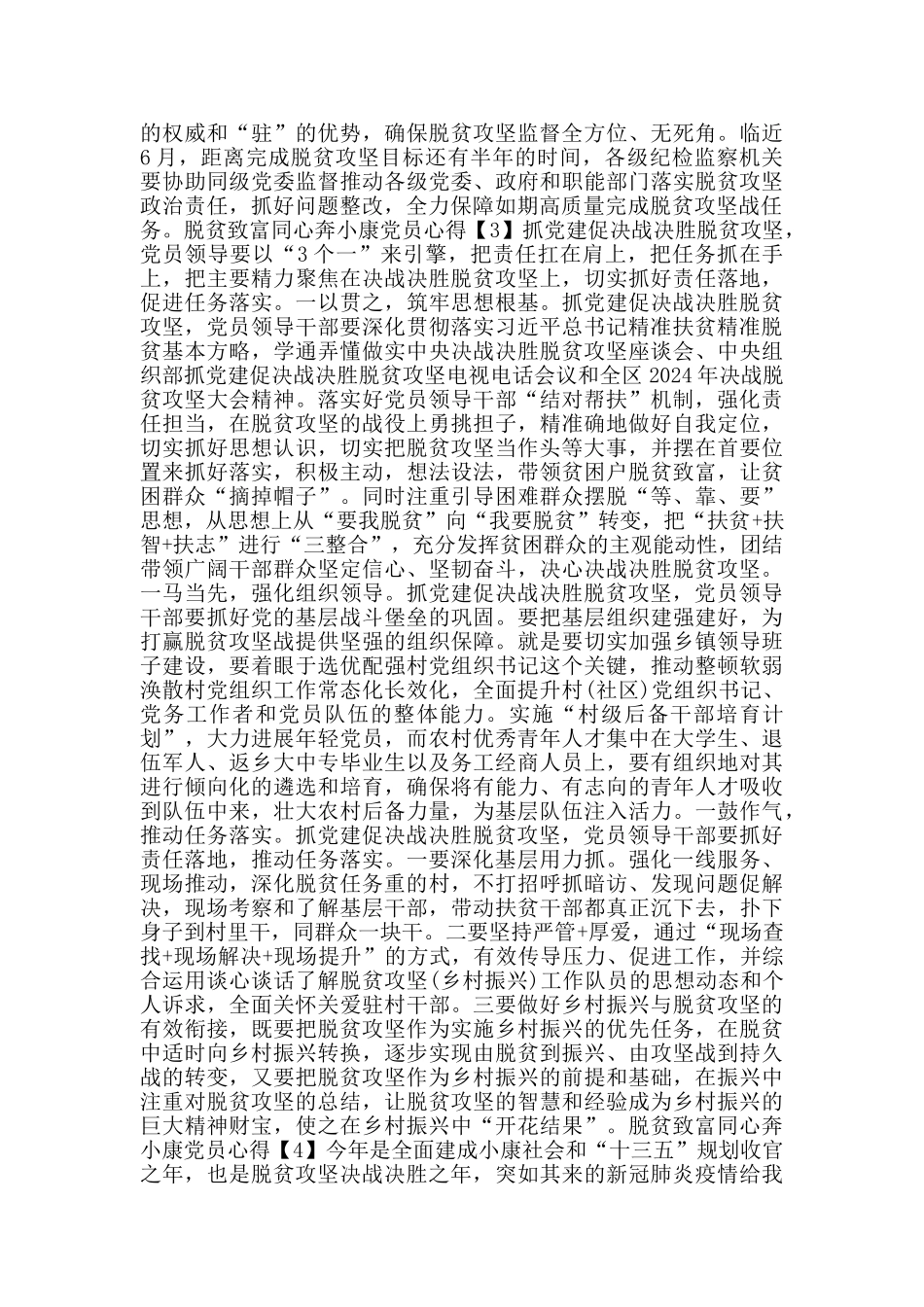 的权威和“驻”的优势，确保脱贫攻坚监督全方位、无死角。临近6月，距离完成脱贫攻坚目标还有半年的时间，各级纪检监察机关要协助同级党委监督推动各级党委、政府和职能部门落实脱贫攻坚政治责任，抓好问题整改，全力保障如期高质量完成脱贫攻坚战任务。脱贫致富同心奔小康党员心得【3】抓党建促决战决胜脱贫攻坚，党员领导要以“3个一”来引擎，把责任扛在肩上，把任务抓在手上，把主要精力聚焦在决战决胜脱贫攻坚上，切实抓好责任落地，促进任务落实。一以贯之，筑牢思想根基。抓党建促决战决胜脱贫攻坚，党员领导干部要深化贯彻落实习近平总书记精准扶贫精准脱贫基本方略，学通弄懂做实中央决战决胜脱贫攻坚座谈会、中央组织部抓党建促决战决胜脱贫攻坚电视电话会议和全区2024年决战脱贫攻坚大会精神。落实好党员领导干部“结对帮扶”机制，强化责任担当，在脱贫攻坚的战役上勇挑担子，精准确地做好自我定位，切实抓好思想认识，切实把脱贫攻坚当作头等大事，并摆在首要位置来抓好落实，积极主动，想法设法，带领贫困户脱贫致富，让贫困群众“摘掉帽子”。同时注重引导困难群众摆脱“等、靠、要”思想，从思想上从“要我脱贫”向“我要脱贫”转变，把“扶贫+扶智+扶志”进行“三整合”，充分发挥贫困群众的主观能动性，团结带领广阔干部群众坚定信心、坚韧奋斗，决心决战决胜脱贫攻坚。一马当先，强化组织领导。抓党建促决战决胜脱贫攻坚，党员领导干部要抓好党的基层战斗堡垒的巩固。要把基层组织建强建好，为打赢脱贫攻坚战提供坚强的组织保障。就是要切实加强乡镇领导班子建设，要着眼于选优配强村党组织书记这个关键，推动整顿软弱涣散村党组织工作常态化长效化，全面提升村(社区)党组织书记、党务工作者和党员队伍的整体能力。实施“村级后备干部培育计划”，大力进展年轻党员，而农村优秀青年人才集中在大学生、退伍军人、返乡大中专毕业生以及务工经商人员上，要有组织地对其进行倾向化的遴选和培育，确保将有能力、有志向的青年人才吸收到队伍中来，壮大农村后备力量，为基层队伍注入活力。一鼓作气，推动任务落实。抓党建促决战决胜脱贫攻坚，党员领导干部要抓好责任落地，推动任务落实。一要深化基层用力抓。强化一线服务、现场推动，深化脱贫任务重的村，不打招呼抓暗访、发现问题促解决，现场考察和了解基层干部，带动扶贫干部都真正沉下去，扑下身子到村里干，同群众一块干。二要坚持严管+厚爱，通过“现场查找+现场解决+现场提升”的方式，有效传导压力、促进工作，并综合运用谈心谈话了解脱贫攻坚(乡村振兴)工作队员的思想动态和个人诉求，全面关怀关爱驻村干部。三要做好乡村振兴与脱贫攻坚的有效衔接，既要把脱贫攻坚作为实施乡村振兴的优先任务，在脱贫中适时向乡村振兴转换，逐步实现由脱贫到振兴、由攻坚战到持久战的转变，又要把脱贫攻坚作为乡村振兴的前提和基础，在振兴中注重对脱贫攻坚的总结，让脱贫攻坚的智慧和经验成为乡村振兴的巨大精神财宝，使之在乡村振兴中“开花结果”。脱贫致富同心奔小康党员心得【4】今年是全面建成小康社会和“十三五”规划收官之年，也是脱贫攻坚决战决胜之年，突如其来的新冠肺炎疫情给我